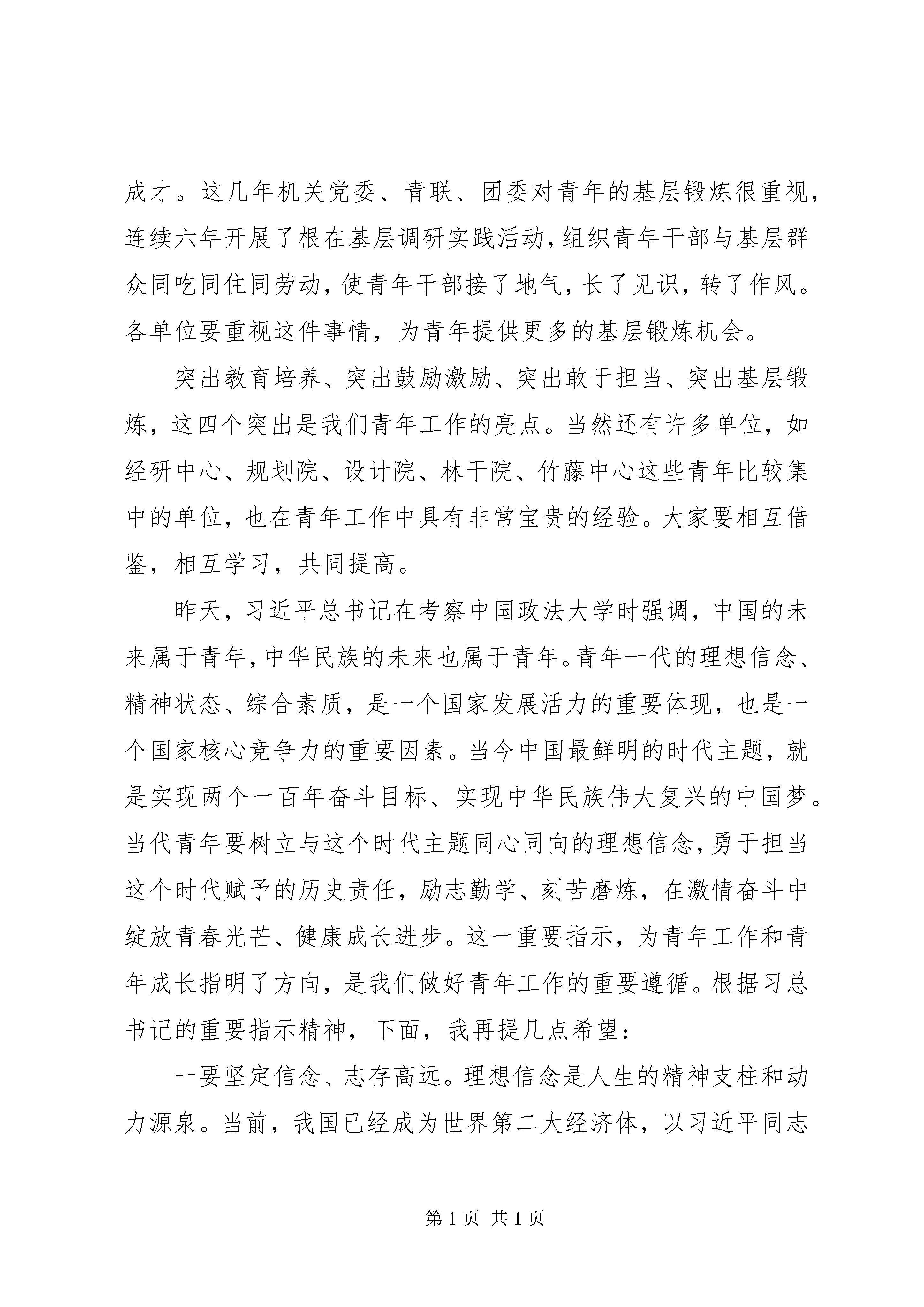 成才。这几年机关党委、青联、团委对青年的基层锻炼很重视，连续六年开展了根在基层调研实践活动，组织青年干部与基层群众同吃同住同劳动，使青年干部接了地气，长了见识，转了作风。各单位要重视这件事情，为青年提供更多的基层锻炼机会。

突出教育培养、突出鼓励激励、突出敢于担当、突出基层锻炼，这四个突出是我们青年工作的亮点。当然还有许多单位，如经研中心、规划院、设计院、林干院、竹藤中心这些青年比较集中的单位，也在青年工作中具有非常宝贵的经验。大家要相互借鉴，相互学习，共同提高。

昨天，习近平总书记在考察中国政法大学时强调，中国的未来属于青年，中华民族的未来也属于青年。青年一代的理想信念、精神状态、综合素质，是一个国家发展活力的重要体现，也是一个国家核心竞争力的重要因素。当今中国最鲜明的时代主题，就是实现两个一百年奋斗目标、实现中华民族伟大复兴的中国梦。当代青年要树立与这个时代主题同心同向的理想信念，勇于担当这个时代赋予的历史责任，励志勤学、刻苦磨炼，在激情奋斗中绽放青春光芒、健康成长进步。这一重要指示，为青年工作和青年成长指明了方向，是我们做好青年工作的重要遵循。根据习总书记的重要指示精神，下面，我再提几点希望：

一要坚定信念、志存高远。理想信念是人生的精神支柱和动力源泉。当前，我国已经成为世界第二大经济体，以习近平同志

第 1 页 共 1 页